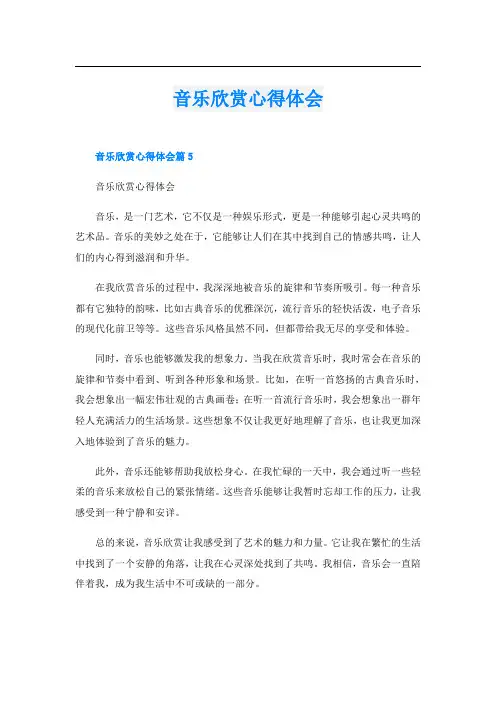 音乐欣赏心得体会

音乐欣赏心得体会篇 5

音乐欣赏心得体会

音乐，是一门艺术，它不仅是一种娱乐形式，更是一种能够引起心灵共鸣的艺术品。音乐的美妙之处在于，它能够让人们在其中找到自己的情感共鸣，让人们的内心得到滋润和升华。

在我欣赏音乐的过程中，我深深地被音乐的旋律和节奏所吸引。每一种音乐都有它独特的韵味，比如古典音乐的优雅深沉，流行音乐的轻快活泼，电子音乐的现代化前卫等等。这些音乐风格虽然不同，但都带给我无尽的享受和体验。

同时，音乐也能够激发我的想象力。当我在欣赏音乐时，我时常会在音乐的旋律和节奏中看到、听到各种形象和场景。比如，在听一首悠扬的古典音乐时，我会想象出一幅宏伟壮观的古典画卷；在听一首流行音乐时，我会想象出一群年轻人充满活力的生活场景。这些想象不仅让我更好地理解了音乐，也让我更加深入地体验到了音乐的魅力。

此外，音乐还能够帮助我放松身心。在我忙碌的一天中，我会通过听一些轻柔的音乐来放松自己的紧张情绪。这些音乐能够让我暂时忘却工作的压力，让我感受到一种宁静和安详。

总的来说，音乐欣赏让我感受到了艺术的魅力和力量。它让我在繁忙的生活中找到了一个安静的角落，让我在心灵深处找到了共鸣。我相信，音乐会一直陪伴着我，成为我生活中不可或缺的一部分。